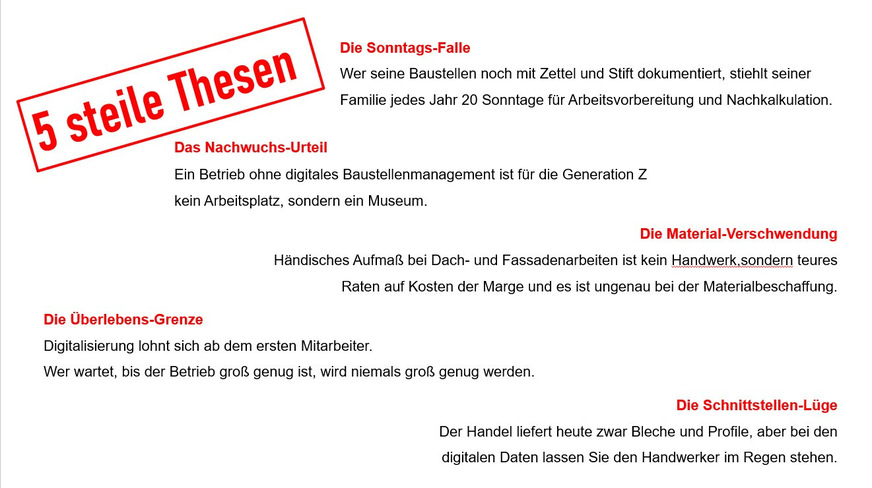 5 steile Thesen

Die Sonntags-Falle
Wer seine Baustellen noch mit Zettel und Stift dokumentiert, stiehlt seiner Familie jedes Jahr 20 Sonntage für Arbeitsvorbereitung und Nachkalkulation.

Das Nachwuchs-Urteil
Ein Betrieb ohne digitales Baustellenmanagement ist für die Generation Z kein Arbeitsplatz, sondern ein Museum.

Die Material-Verschwendung
Händisches Aufmaß bei Dach- und Fassadenarbeiten ist kein Handwerk,sondern teures Raten auf Kosten der Marge und es ist ungenau bei der Materialbeschaffung.

Die Überlebens-Grenze
Digitalisierung lohnt sich ab dem ersten Mitarbeiter.
Wer wartet, bis der Betrieb groß genug ist, wird niemals groß genug werden.

Die Schnittstellen-Lüge
Der Handel liefert heute zwar Bleche und Profile, aber bei den digitalen Daten lassen Sie den Handwerker im Regen stehen.